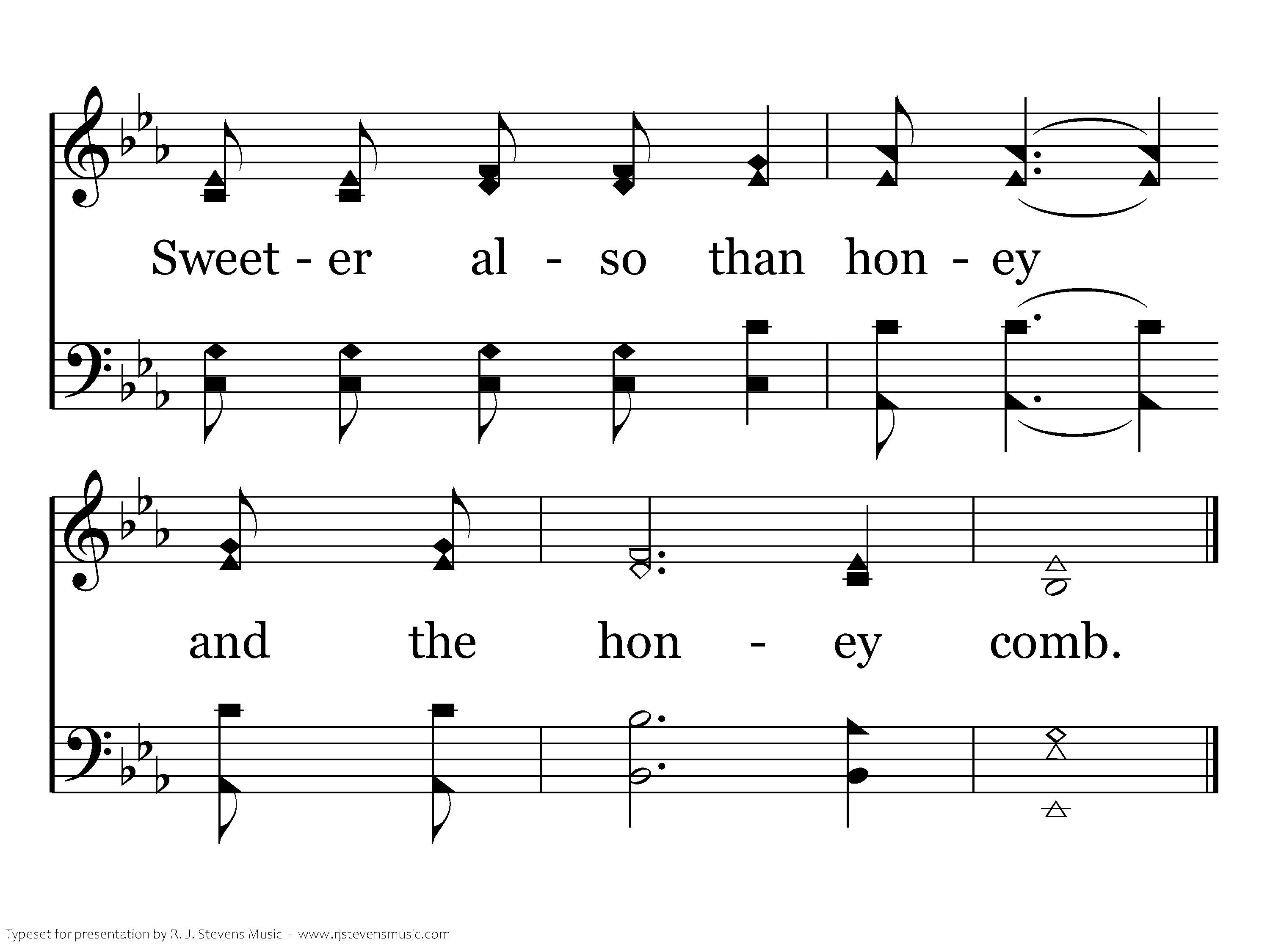 Sweet - er al - so than hon - ey

and the hon - ey comb.

Typeset for presentation by R. J. Stevens Music - www.rjstevensmusic.com